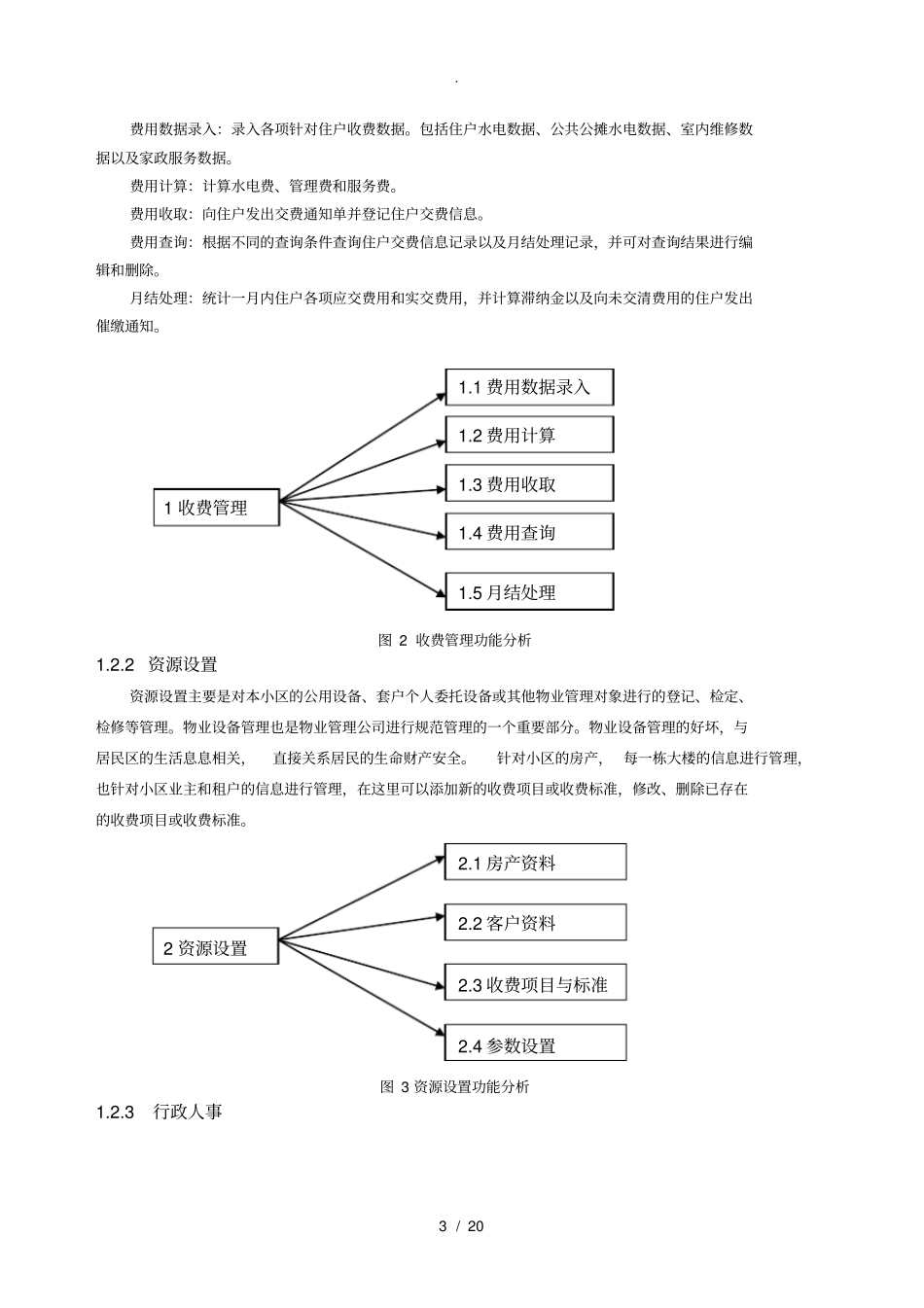 .

费用数据录入：录入各项针对住户收费数据。包括住户水电数据、公共公摊水电数据、室内维修数据以及家政服务数据。

费用计算：计算水电费、管理费和服务费。

费用收取：向住户发出交费通知单并登记住户交费信息。

费用查询：根据不同的查询条件查询住户交费信息记录以及月结处理记录，并可对查询结果进行编辑和删除。

月结处理：统计一月内住户各项应交费用和实交费用，并计算滞纳金以及向未交清费用的住户发出催缴通知。

1 收费管理

1.1 费用数据录入

1.2 费用计算

1.3 费用收取

1.4 费用查询

1.5 月结处理

图 2 收费管理功能分析

1.2.2 资源设置

资源设置主要是对本小区的公用设备、套户个人委托设备或其他物业管理对象进行的登记、检定、检修等管理。物业设备管理也是物业管理公司进行规范管理的一个重要部分。物业设备管理的好坏，与居民区的生活息息相关， 直接关系居民的生命财产安全。 针对小区的房产， 每一栋大楼的信息进行管理，也针对小区业主和租户的信息进行管理，在这里可以添加新的收费项目或收费标准，修改、删除已存在的收费项目或收费标准。

2 资源设置

2.1 房产资料

2.2 客户资料

2.3 收费项目与标准

2.4 参数设置

图 3 资源设置功能分析

1.2.3 行政人事

3 / 20